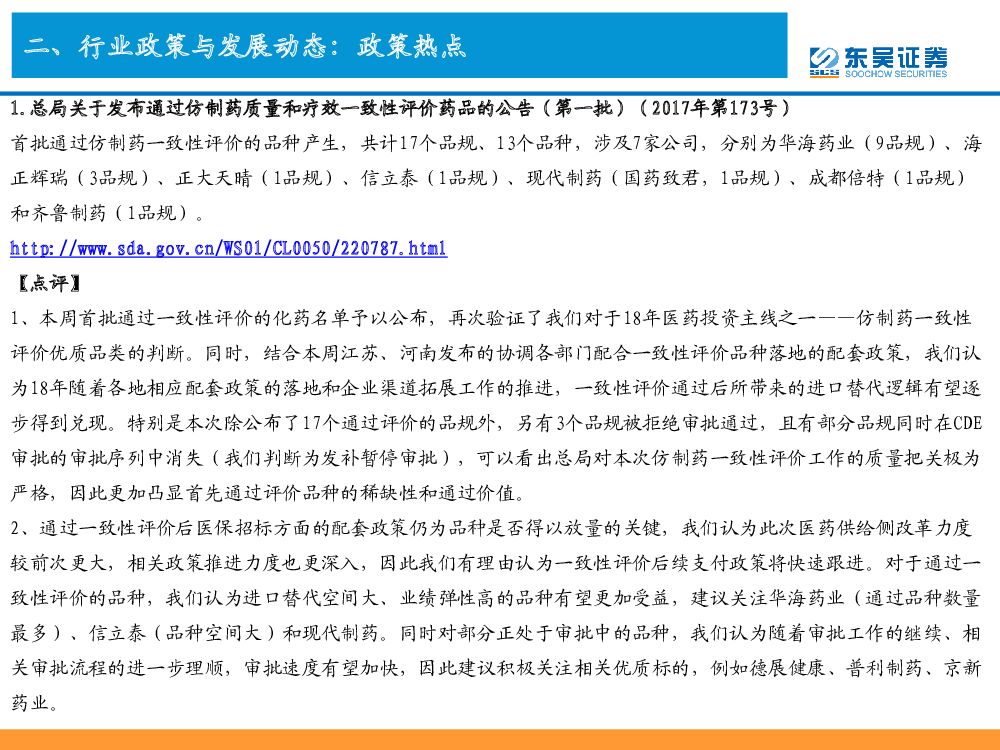 二、行业政策与发展动态：政策热点

东吴证券
SOOCHOW SECURITIES

1.总局关于发布通过仿制药质量和疗效一致性评价药品的公告（第一批）（2017年第173号）

首批通过仿制药一致性评价的品种产生，共计17个品规、13个品种，涉及7家公司，分别为华海药业（9品规）、海正辉瑞（3品规）、正大天晴（1品规）、信立泰（1品规）、现代制药（国药致君，1品规）、成都倍特（1品规）和齐鲁制药（1品规）。

http://www.sda.gov.cn/WS01/CL0050/220787.html

【点评】

1、本周首批通过一致性评价的化药名单予以公布，再次验证了我们对于18年医药投资主线之一——仿制药一致性评价优质品类的判断。同时，结合本周江苏、河南发布的协调各部门配合一致性评价品种落地的配套政策，我们认为18年随着各地相应配套政策的落地和企业渠道拓展工作的推进，一致性评价通过后所带来的进口替代逻辑有望逐步得到兑现。特别是本次除公布了17个通过评价的品规外，另有3个品规被拒绝审批通过，且有部分品规同时在CDE审批的审批序列中消失（我们判断为发补暂停审批），可以看出总局对本次仿制药一致性评价工作的质量把关极为严格，因此更加凸显首先通过评价品种的稀缺性和通过价值。

2、通过一致性评价后医保招标方面的配套政策仍为品种是否得以放量的关键，我们认为此次医药供给侧改革力度较前次更大，相关政策推进力度也更深入，因此我们有理由认为一致性评价后续支付政策将快速跟进。对于通过一致性评价的品种，我们认为进口替代空间大、业绩弹性高的品种有望更加受益，建议关注华海药业（通过品种数量最多）、信立泰（品种空间大）和现代制药。同时对部分正处于审批中的品种，我们认为随着审批工作的继续、相关审批流程的进一步理顺，审批速度有望加快，因此建议积极关注相关优质标的，例如德展健康、普利制药、京新药业。